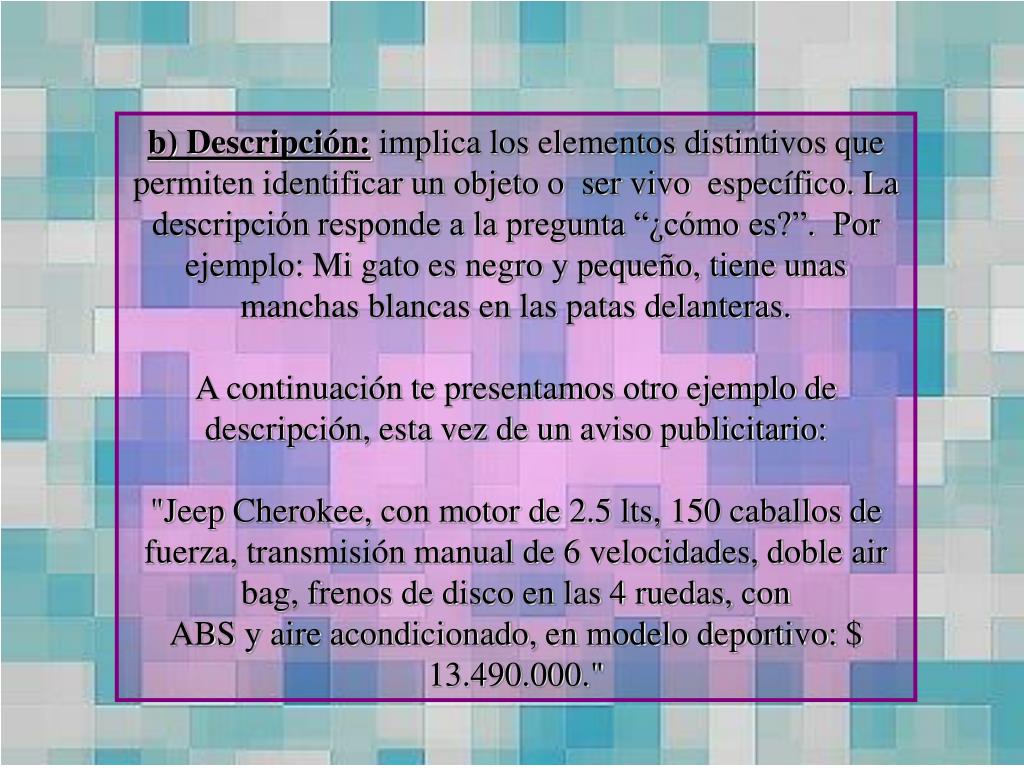 b) Descripción: implica los elementos distintivos que permiten identificar un objeto o ser vivo específico. La descripción responde a la pregunta “¿cómo es?”. Por ejemplo: Mi gato es negro y pequeño, tiene unas manchas blancas en las patas delanteras.

A continuación te presentamos otro ejemplo de descripción, esta vez de un aviso publicitario:

"Jeep Cherokee, con motor de 2.5 lts, 150 caballos de fuerza, transmisión manual de 6 velocidades, doble air bag, frenos de disco en las 4 ruedas, con ABS y aire acondicionado, en modelo deportivo: $ 13.490.000."